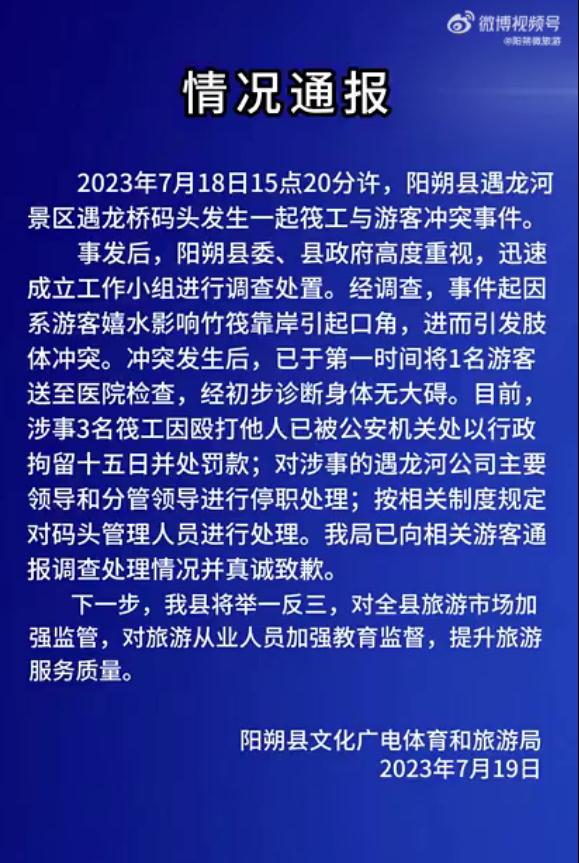 微博视频号
@阳朔微旅游

情况通报

2023年7月18日15点20分许，阳朔县遇龙河景区遇龙桥码头发生一起筏工与游客冲突事件。

事发后，阳朔县委、县政府高度重视，迅速成立工作小组进行调查处置。经调查，事件起因系游客嬉水影响竹筏靠岸引起口角，进而引发肢体冲突。冲突发生后，已于第一时间将1名游客送至医院检查，经初步诊断身体无大碍。目前，涉事3名筏工因殴打他人已被公安机关处以行政拘留十五日并处罚款；对涉事的遇龙河公司主要领导和分管领导进行停职处理；按相关制度规定对码头管理人员进行处理。我局已向相关游客通报调查处理情况并真诚致歉。

下一步，我县将举一反三，对全县旅游市场加强监管，对旅游从业人员加强教育监督，提升旅游服务质量。

阳朔县文化广电体育和旅游局
2023年7月19日